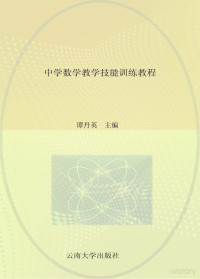 中学数学教学技能训练教程

谭丹英　主编

云南大学出版社

library